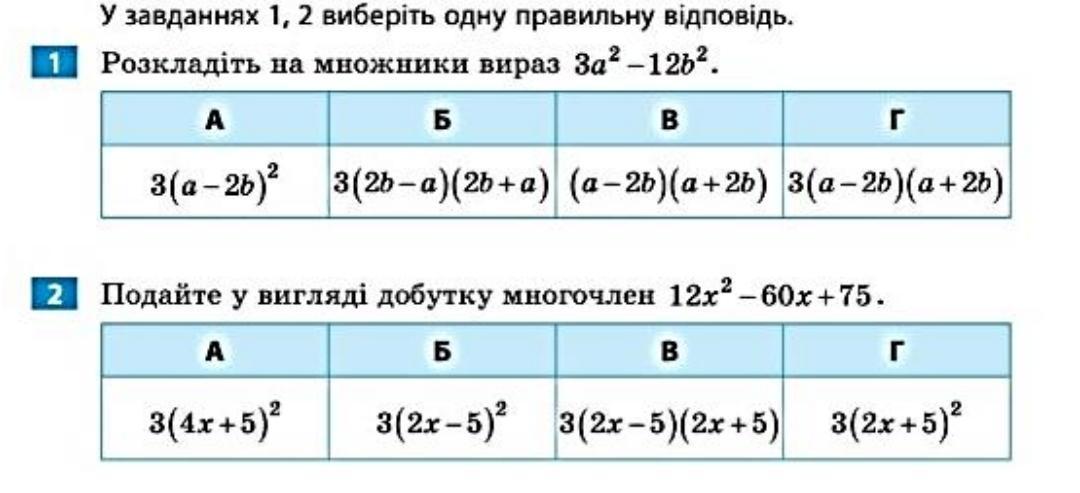 У завданнях 1, 2 виберіть одну правильну відповідь.

1 Розкладіть на множники вираз $3a^2-12b^2$.

| А | Б | В | Г |
|---|---|---|---|
| $3(a-2b)^2$ | $3(2b-a)(2b+a)$ | $(a-2b)(a+2b)$ | $3(a-2b)(a+2b)$ |

2 Подайте у вигляді добутку многочлен $12x^2-60x+75$.

| А | Б | В | Г |
|---|---|---|---|
| $3(4x+5)^2$ | $3(2x-5)^2$ | $3(2x-5)(2x+5)$ | $3(2x+5)^2$ |